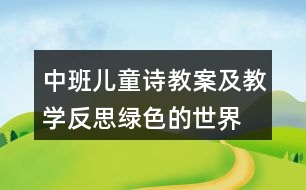 中班儿童诗教案及教学反思绿色的世界